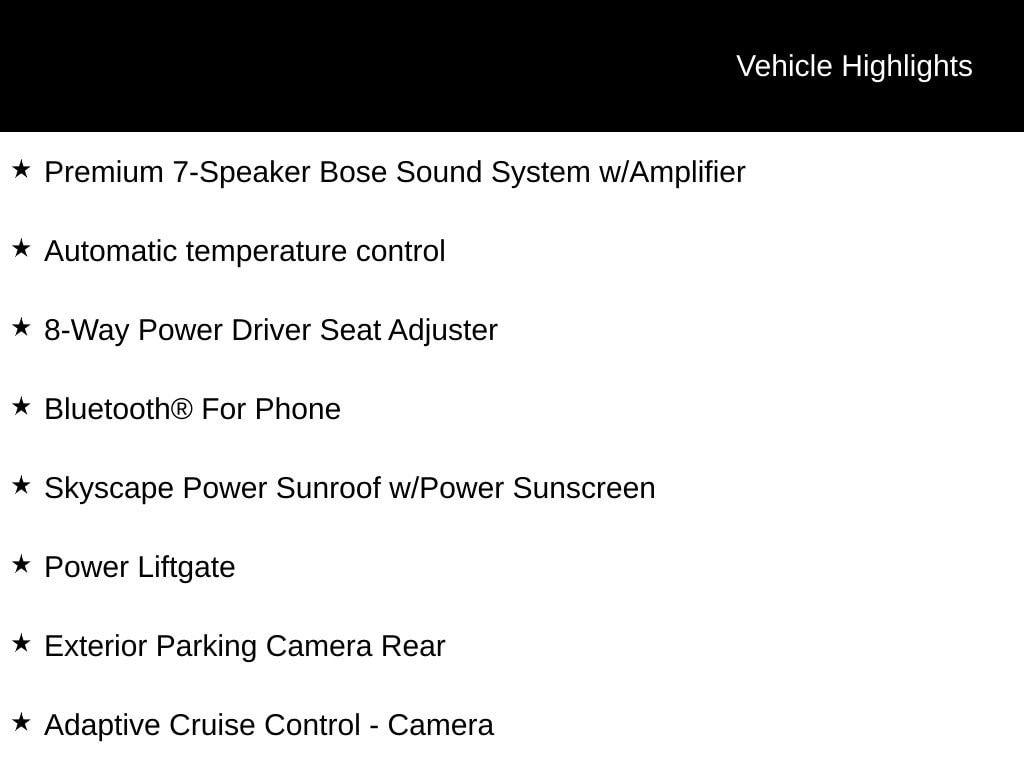 Vehicle Highlights

★ Premium 7-Speaker Bose Sound System w/Amplifier

★ Automatic temperature control

★ 8-Way Power Driver Seat Adjuster

★ Bluetooth® For Phone

★ Skyscape Power Sunroof w/Power Sunscreen

★ Power Liftgate

★ Exterior Parking Camera Rear

★ Adaptive Cruise Control - Camera